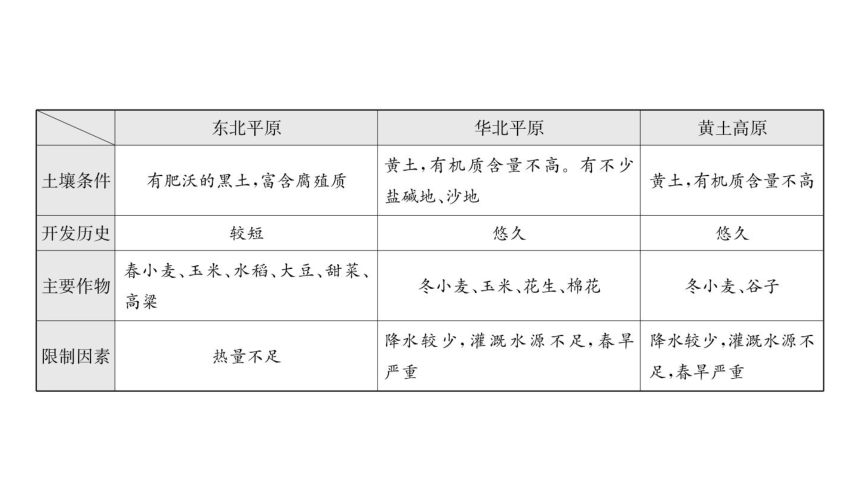 | | 东北平原 | 华北平原 | 黄土高原 |
|---|---|---|---|
| 土壤条件 | 有肥沃的黑土,富含腐殖质 | 黄土,有机质含量不高。有不少盐碱地、沙地 | 黄土,有机质含量不高 |
| 开发历史 | 较短 | 悠久 | 悠久 |
| 主要作物 | 春小麦、玉米、水稻、大豆、甜菜、高粱 | 冬小麦、玉米、花生、棉花 | 冬小麦、谷子 |
| 限制因素 | 热量不足 | 降水较少,灌溉水源不足,春旱严重 | 降水较少,灌溉水源不足,春旱严重 |